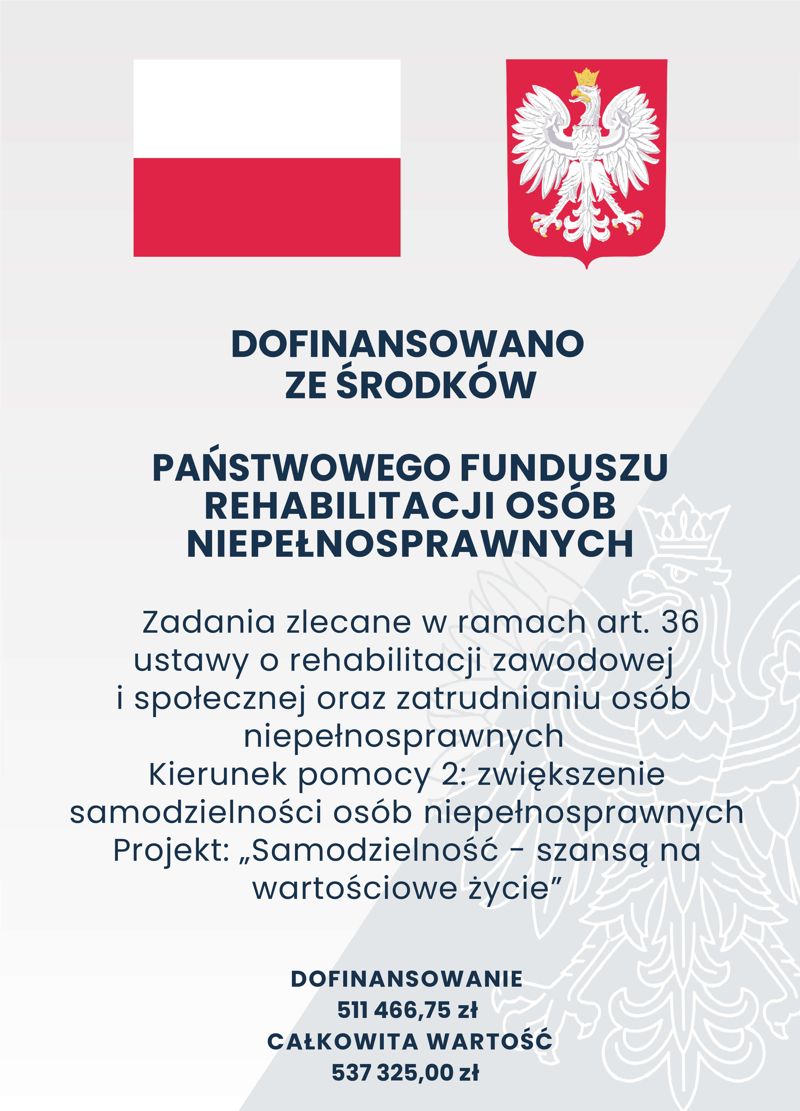 DOFINANSOWANO
ZE ŚRODKÓW

PAŃSTWOWEGO FUNDUSZU
REHABILITACJI OSÓB
NIEPEŁNOSPRAWNYCH

Zadania zlecane w ramach art. 36 ustawy o rehabilitacji zawodowej i społecznej oraz zatrudnianiu osób niepełnosprawnych
Kierunek pomocy 2: zwiększenie samodzielności osób niepełnosprawnych
Projekt: „Samodzielność - szansą na wartościowe życie”

DOFINANSOWANIE
511 466,75 zł
CAŁKOWITA WARTOŚĆ
537 325,00 zł